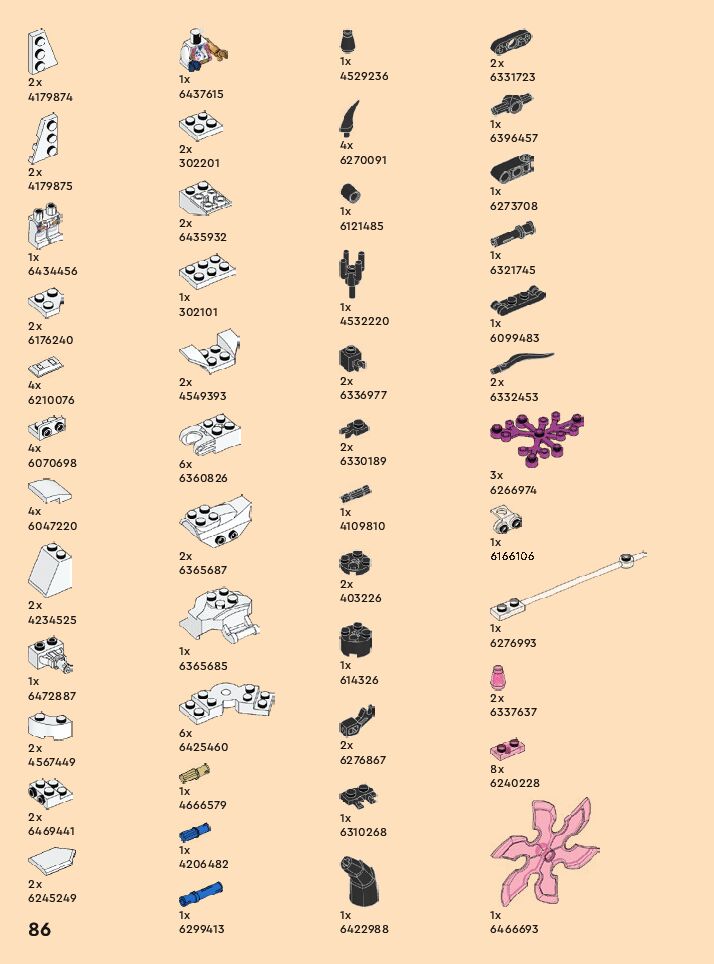 2x
4179874

2x
4179875

1x
6434456

2x
6176240

4x
6210076

4x
6070698

4x
6047220

2x
4234525

1x
6472887

2x
4567449

2x
6469441

2x
6245249

1x
6437615

2x
302201

2x
6435932

1x
302101

2x
4549393

6x
6360826

2x
6365687

1x
6365685

6x
6425460

1x
4666579

1x
4206482

1x
6299413

1x
4529236

4x
6270091

1x
6121485

1x
4532220

2x
6336977

2x
6330189

1x
4109810

2x
403226

1x
614326

2x
6276867

1x
6310268

1x
6422988

2x
6331723

1x
6396457

1x
6273708

1x
6321745

1x
6099483

2x
6332453

3x
6266974

1x
6166106

1x
6276993

2x
6337637

8x
6240228

1x
6466693

86